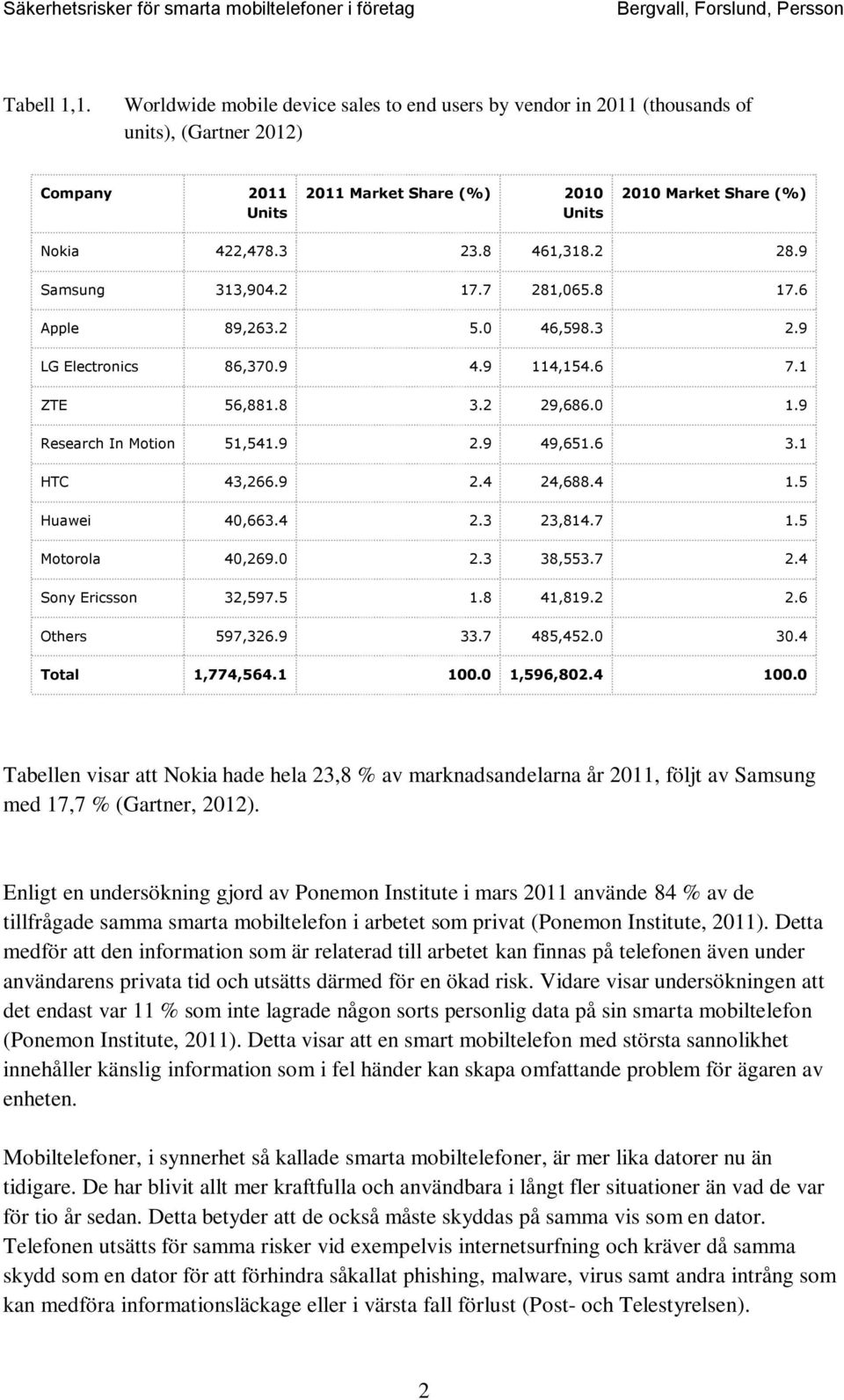 Säkerhetsrisker för smarta mobiltelefoner i företag
Bergvall, Forslund, Persson

Tabell 1,1. Worldwide mobile device sales to end users by vendor in 2011 (thousands of units), (Gartner 2012)

| Company | 2011 Units | 2011 Market Share (%) | 2010 Units | 2010 Market Share (%) |
|---|---|---|---|---|
| Nokia | 422,478.3 | 23.8 | 461,318.2 | 28.9 |
| Samsung | 313,904.2 | 17.7 | 281,065.8 | 17.6 |
| Apple | 89,263.2 | 5.0 | 46,598.3 | 2.9 |
| LG Electronics | 86,370.9 | 4.9 | 114,154.6 | 7.1 |
| ZTE | 56,881.8 | 3.2 | 29,686.0 | 1.9 |
| Research In Motion | 51,541.9 | 2.9 | 49,651.6 | 3.1 |
| HTC | 43,266.9 | 2.4 | 24,688.4 | 1.5 |
| Huawei | 40,663.4 | 2.3 | 23,814.7 | 1.5 |
| Motorola | 40,269.0 | 2.3 | 38,553.7 | 2.4 |
| Sony Ericsson | 32,597.5 | 1.8 | 41,819.2 | 2.6 |
| Others | 597,326.9 | 33.7 | 485,452.0 | 30.4 |
| Total | 1,774,564.1 | 100.0 | 1,596,802.4 | 100.0 |

Tabellen visar att Nokia hade hela 23,8 % av marknadsandelarna år 2011, följt av Samsung med 17,7 % (Gartner, 2012).

Enligt en undersökning gjord av Ponemon Institute i mars 2011 använde 84 % av de tillfrågade samma smarta mobiltelefon i arbetet som privat (Ponemon Institute, 2011). Detta medför att den information som är relaterad till arbetet kan finnas på telefonen även under användarens privata tid och utsätts därmed för en ökad risk. Vidare visar undersökningen att det endast var 11 % som inte lagrade någon sorts personlig data på sin smarta mobiltelefon (Ponemon Institute, 2011). Detta visar att en smart mobiltelefon med största sannolikhet innehåller känslig information som i fel händer kan skapa omfattande problem för ägaren av enheten.

Mobiltelefoner, i synnerhet så kallade smarta mobiltelefoner, är mer lika datorer nu än tidigare. De har blivit allt mer kraftfulla och användbara i långt fler situationer än vad de var för tio år sedan. Detta betyder att de också måste skyddas på samma vis som en dator. Telefonen utsätts för samma risker vid exempelvis internetsurfning och kräver då samma skydd som en dator för att förhindra såkallat phishing, malware, virus samt andra intrång som kan medföra informationsläckage eller i värsta fall förlust (Post- och Telestyrelsen).

2